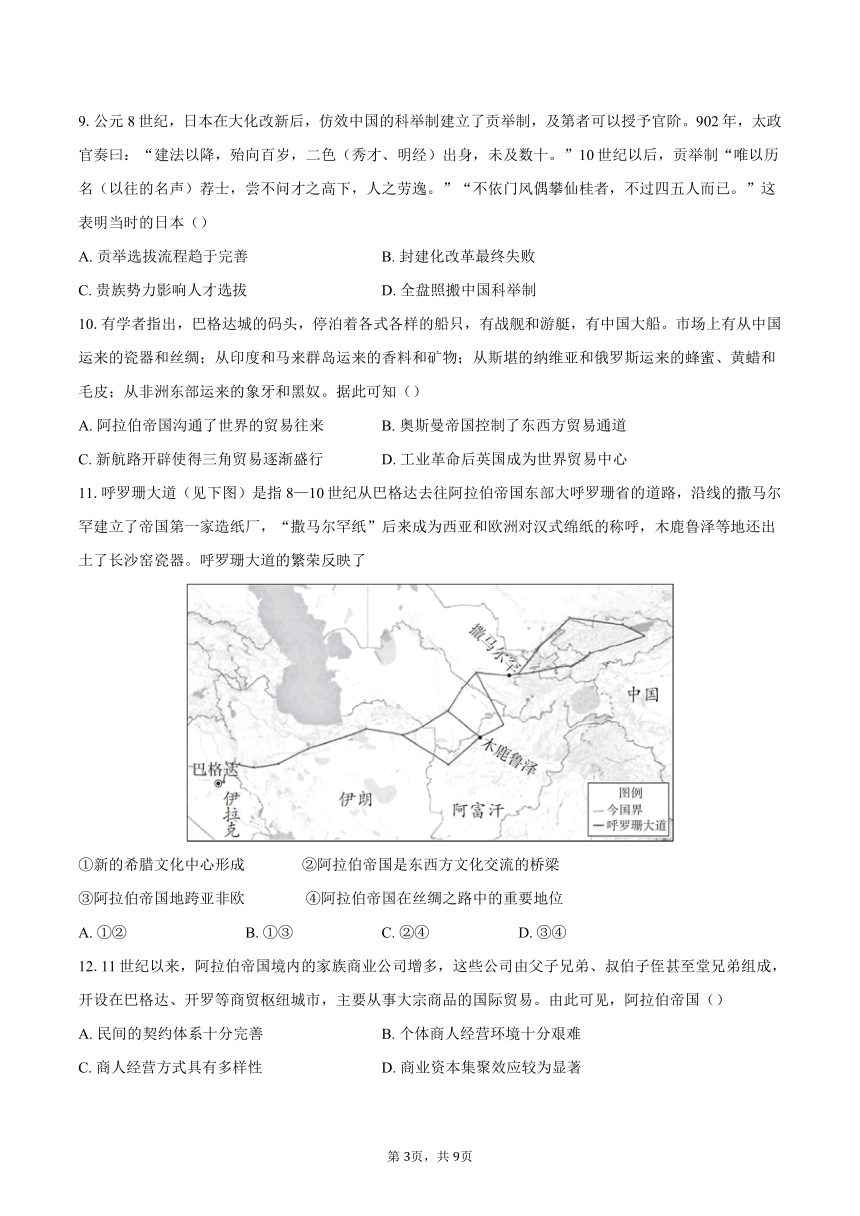 9. 公元 8 世纪，日本在大化改新后，仿效中国的科举制建立了贡举制，及第者可以授予官阶。902 年，太政官奏曰：“建法以降，殆向百岁，二色（秀才、明经）出身，未及数十。”10 世纪以后，贡举制“唯以历名（以往的名声）荐士，尝不问才之高下，人之劳逸。”“不依门风偶攀仙桂者，不过四五人而已。”这表明当时的日本（）

A. 贡举选拔流程趋于完善
B. 封建化改革最终失败
C. 贵族势力影响人才选拔
D. 全盘照搬中国科举制

10. 有学者指出，巴格达城的码头，停泊着各式各样的船只，有战舰和游艇，有中国大船。市场上有从中国运来的瓷器和丝绸；从印度和马来群岛运来的香料和矿物；从斯堪的纳维亚和俄罗斯运来的蜂蜜、黄蜡和毛皮；从非洲东部运来的象牙和黑奴。据此可知（）

A. 阿拉伯帝国沟通了世界的贸易往来
B. 奥斯曼帝国控制了东西方贸易通道
C. 新航路开辟使得三角贸易逐渐盛行
D. 工业革命后英国成为世界贸易中心

11. 呼罗珊大道（见下图）是指 8—10 世纪从巴格达去往阿拉伯帝国东部大呼罗珊省的道路，沿线的撒马尔罕建立了帝国第一家造纸厂，“撒马尔罕纸”后来成为西亚和欧洲对汉式绵纸的称呼，木鹿鲁泽等地还出土了长沙窑瓷器。呼罗珊大道的繁荣反映了

撒马尔罕
中国
木鹿鲁泽
巴格达
伊拉克
伊朗
阿富汗
图例
今国界
呼罗珊大道

①新的希腊文化中心形成
②阿拉伯帝国是东西方文化交流的桥梁
③阿拉伯帝国地跨亚非欧
④阿拉伯帝国在丝绸之路中的重要地位

A. ①②
B. ①③
C. ②④
D. ③④

12. 11 世纪以来，阿拉伯帝国境内的家族商业公司增多，这些公司由父子兄弟、叔伯子侄甚至堂兄弟组成，开设在巴格达、开罗等商贸枢纽城市，主要从事大宗商品的国际贸易。由此可见，阿拉伯帝国（）

A. 民间的契约体系十分完善
B. 个体商人经营环境十分艰难
C. 商人经营方式具有多样性
D. 商业资本集聚效应较为显著

第 3页，共 9页